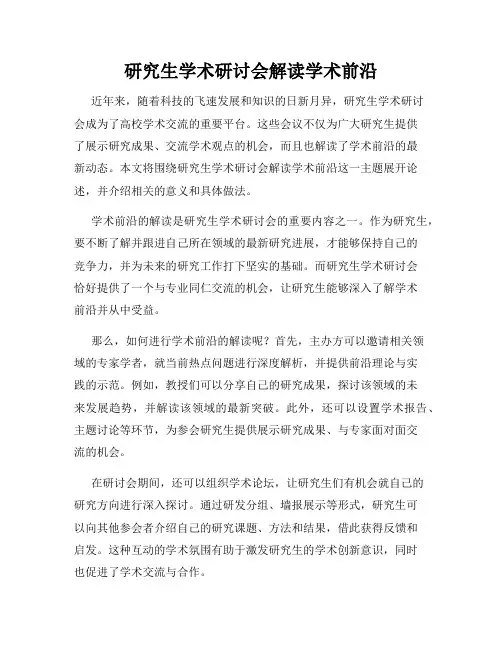 研究生学术研讨会解读学术前沿

近年来，随着科技的飞速发展和知识的日新月异，研究生学术研讨会成为了高校学术交流的重要平台。这些会议不仅为广大研究生提供了展示研究成果、交流学术观点的机会，而且也解读了学术前沿的最新动态。本文将围绕研究生学术研讨会解读学术前沿这一主题展开论述，并介绍相关的意义和具体做法。

学术前沿的解读是研究生学术研讨会的重要内容之一。作为研究生，要不断了解并跟进自己所在领域的最新研究进展，才能够保持自己的竞争力，并为未来的研究工作打下坚实的基础。而研究生学术研讨会恰好提供了一个与专业同仁交流的机会，让研究生能够深入了解学术前沿并从中受益。

那么，如何进行学术前沿的解读呢？首先，主办方可以邀请相关领域的专家学者，就当前热点问题进行深度解析，并提供前沿理论与实践的示范。例如，教授们可以分享自己的研究成果，探讨该领域的未来发展趋势，并解读该领域的最新突破。此外，还可以设置学术报告、主题讨论等环节，为参会研究生提供展示研究成果、与专家面对面交流的机会。

在研讨会期间，还可以组织学术论坛，让研究生们有机会就自己的研究方向进行深入探讨。通过研发分组、墙报展示等形式，研究生可以向其他参会者介绍自己的研究课题、方法和结果，借此获得反馈和启发。这种互动的学术氛围有助于激发研究生的学术创新意识，同时也促进了学术交流与合作。